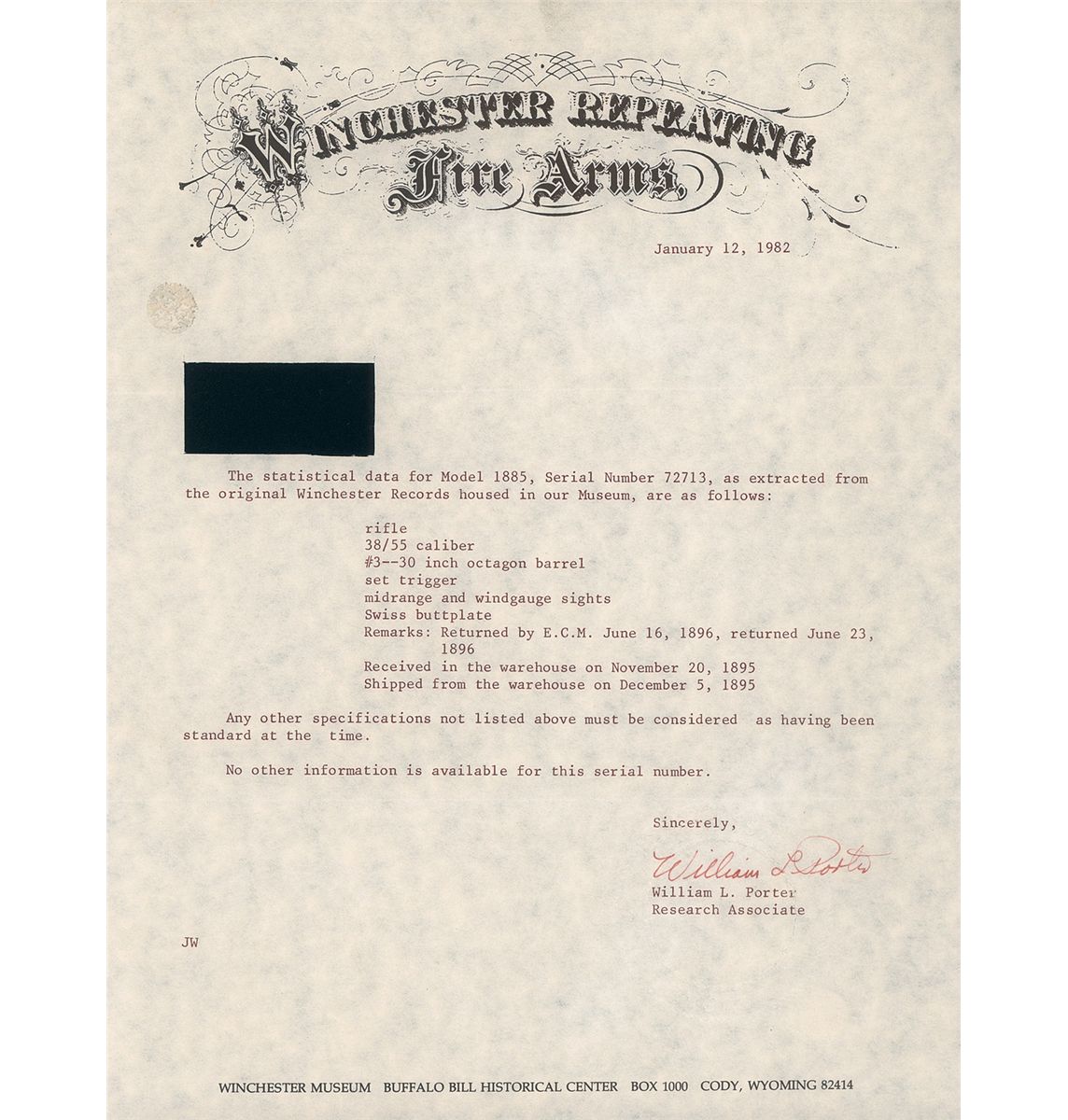 WINCHESTER REPEATING
Fire Arms

January 12, 1982

The statistical data for Model 1885, Serial Number 72713, as extracted from the original Winchester Records housed in our Museum, are as follows:

rifle
38/55 caliber
#3--30 inch octagon barrel
set trigger
midrange and windgauge sights
Swiss buttplate
Remarks: Returned by E.C.M. June 16, 1896, returned June 23, 1896
Received in the warehouse on November 20, 1895
Shipped from the warehouse on December 5, 1895

Any other specifications not listed above must be considered as having been standard at the time.

No other information is available for this serial number.

Sincerely,

William L Porter
William L. Porter
Research Associate

JW

WINCHESTER MUSEUM BUFFALO BILL HISTORICAL CENTER BOX 1000 CODY, WYOMING 82414